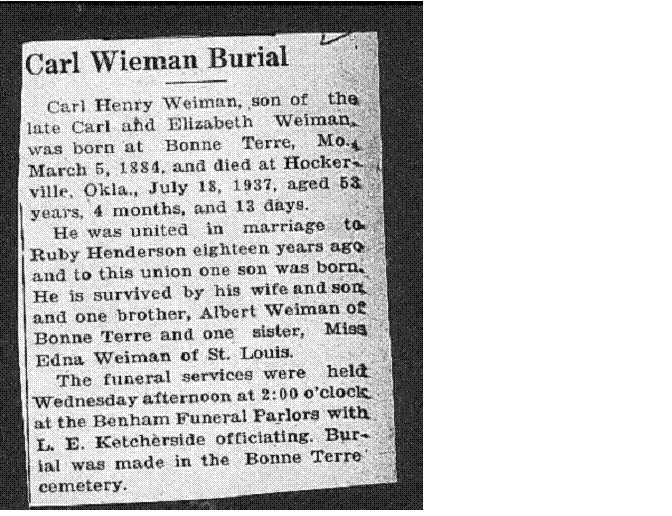 Carl Wieman Burial

Carl Henry Weiman, son of the late Carl and Elizabeth Weiman, was born at Bonne Terre, Mo., March 5, 1884, and died at Hockerville, Okla., July 18, 1937, aged 53 years, 4 months, and 13 days.

He was united in marriage to Ruby Henderson eighteen years ago and to this union one son was born. He is survived by his wife and son and one brother, Albert Weiman of Bonne Terre and one sister, Miss Edna Weiman of St. Louis.

The funeral services were held Wednesday afternoon at 2:00 o'clock at the Benham Funeral Parlors with L. E. Ketcherside officiating. Burial was made in the Bonne Terre cemetery.